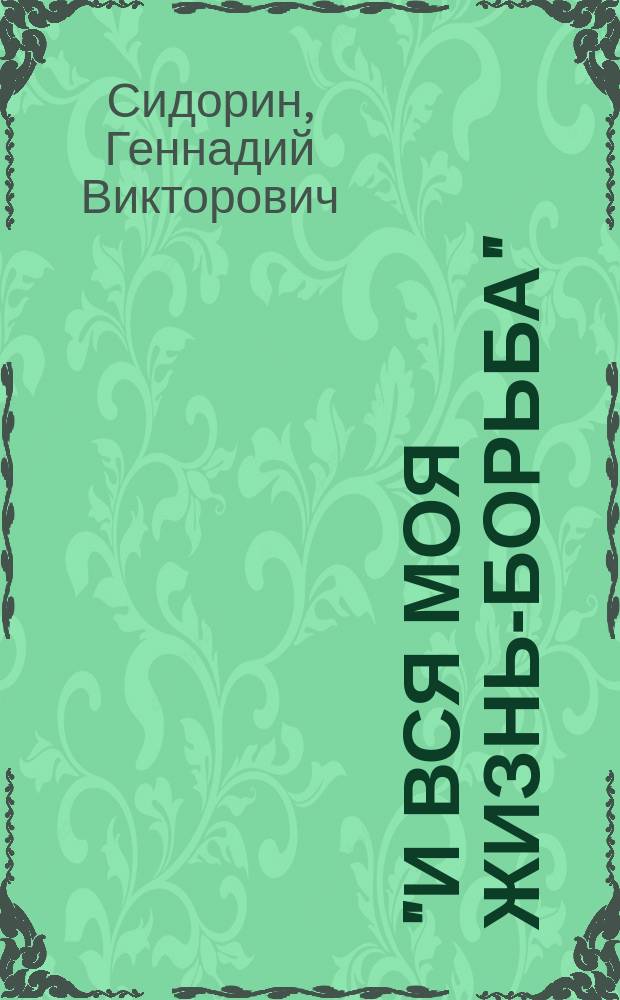 Сидорин, Геннадий Викторович

"И ВСЯ МОЯ ЖИЗНЬ-БОРЬБА"